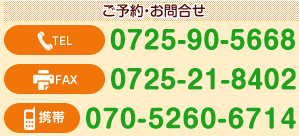 ご予約･お問合せ

TEL 0725-90-5668

FAX 0725-21-8402

携帯 070-5260-6714